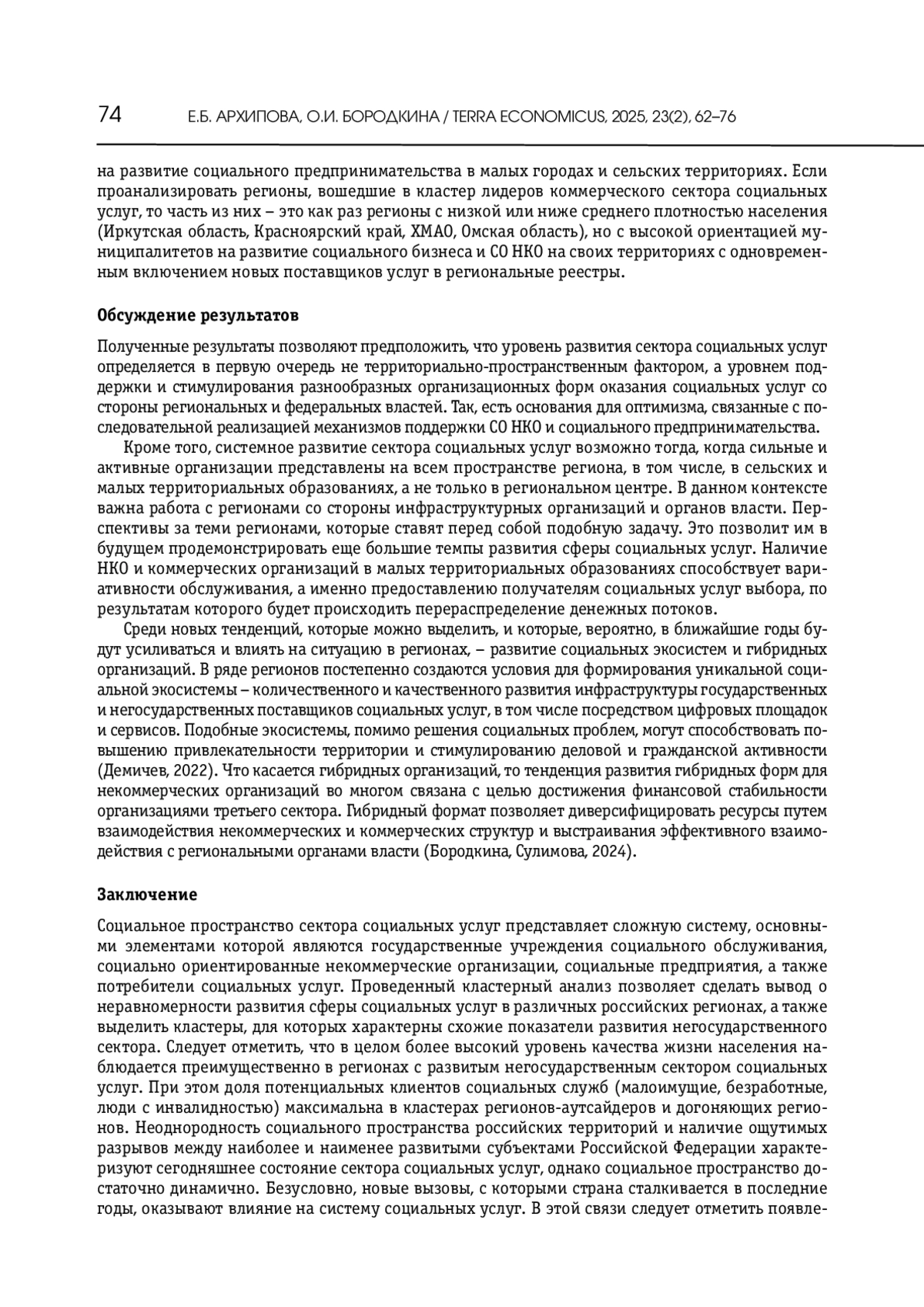 74 Е.Б. АРХИПОВА, О.И. БОРОДКИНА / TERRA ECONOMICUS, 2025, 23(2), 62–76

на развитие социального предпринимательства в малых городах и сельских территориях. Если проанализировать регионы, вошедшие в кластер лидеров коммерческого сектора социальных услуг, то часть из них – это как раз регионы с низкой или ниже среднего плотностью населения (Иркутская область, Красноярский край, ХМАО, Омская область), но с высокой ориентацией муниципалитетов на развитие социального бизнеса и СО НКО на своих территориях с одновременным включением новых поставщиков услуг в региональные реестры.

Обсуждение результатов

Полученные результаты позволяют предположить, что уровень развития сектора социальных услуг определяется в первую очередь не территориально-пространственным фактором, а уровнем поддержки и стимулирования разнообразных организационных форм оказания социальных услуг со стороны региональных и федеральных властей. Так, есть основания для оптимизма, связанные с последовательной реализацией механизмов поддержки СО НКО и социального предпринимательства.

Кроме того, системное развитие сектора социальных услуг возможно тогда, когда сильные и активные организации представлены на всем пространстве региона, в том числе, в сельских и малых территориальных образованиях, а не только в региональном центре. В данном контексте важна работа с регионами со стороны инфраструктурных организаций и органов власти. Перспективы за теми регионами, которые ставят перед собой подобную задачу. Это позволит им в будущем продемонстрировать еще большие темпы развития сферы социальных услуг. Наличие НКО и коммерческих организаций в малых территориальных образованиях способствует вариативности обслуживания, а именно предоставлению получателям социальных услуг выбора, по результатам которого будет происходить перераспределение денежных потоков.

Среди новых тенденций, которые можно выделить, и которые, вероятно, в ближайшие годы будут усиливаться и влиять на ситуацию в регионах, – развитие социальных экосистем и гибридных организаций. В ряде регионов постепенно создаются условия для формирования уникальной социальной экосистемы – количественного и качественного развития инфраструктуры государственных и негосударственных поставщиков социальных услуг, в том числе посредством цифровых площадок и сервисов. Подобные экосистемы, помимо решения социальных проблем, могут способствовать повышению привлекательности территории и стимулированию деловой и гражданской активности (Демичев, 2022). Что касается гибридных организаций, то тенденция развития гибридных форм для некоммерческих организаций во многом связана с целью достижения финансовой стабильности организациями третьего сектора. Гибридный формат позволяет диверсифицировать ресурсы путем взаимодействия некоммерческих и коммерческих структур и выстраивания эффективного взаимодействия с региональными органами власти (Бородкина, Сулимова, 2024).

Заключение

Социальное пространство сектора социальных услуг представляет сложную систему, основными элементами которой являются государственные учреждения социального обслуживания, социально ориентированные некоммерческие организации, социальные предприятия, а также потребители социальных услуг. Проведенный кластерный анализ позволяет сделать вывод о неравномерности развития сферы социальных услуг в различных российских регионах, а также выделить кластеры, для которых характерны схожие показатели развития негосударственного сектора. Следует отметить, что в целом более высокий уровень качества жизни населения наблюдается преимущественно в регионах с развитым негосударственным сектором социальных услуг. При этом доля потенциальных клиентов социальных служб (малоимущие, безработные, люди с инвалидностью) максимальна в кластерах регионов-аутсайдеров и догоняющих регионов. Неоднородность социального пространства российских территорий и наличие ощутимых разрывов между наиболее и наименее развитыми субъектами Российской Федерации характеризуют сегодняшнее состояние сектора социальных услуг, однако социальное пространство достаточно динамично. Безусловно, новые вызовы, с которыми страна сталкивается в последние годы, оказывают влияние на систему социальных услуг. В этой связи следует отметить появле-